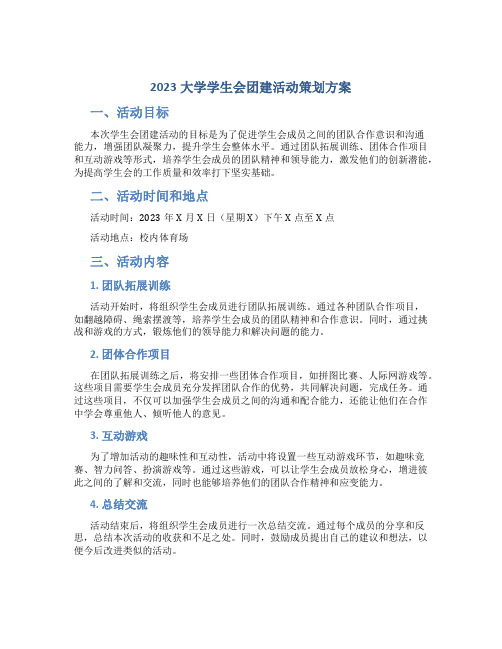 2023 大学学生会团建活动策划方案

一、活动目标

本次学生会团建活动的目标是为了促进学生会成员之间的团队合作意识和沟通能力，增强团队凝聚力，提升学生会整体水平。通过团队拓展训练、团体合作项目和互动游戏等形式，培养学生会成员的团队精神和领导能力，激发他们的创新潜能，为提高学生会的工作质量和效率打下坚实基础。

二、活动时间和地点

活动时间：2023 年 X 月 X 日（星期 X）下午 X 点至 X 点

活动地点：校内体育场

三、活动内容

1. 团队拓展训练

活动开始时，将组织学生会成员进行团队拓展训练。通过各种团队合作项目，如翻越障碍、绳索摆渡等，培养学生会成员的团队精神和合作意识。同时，通过挑战和游戏的方式，锻炼他们的领导能力和解决问题的能力。

2. 团体合作项目

在团队拓展训练之后，将安排一些团体合作项目，如拼图比赛、人际网游戏等。这些项目需要学生会成员充分发挥团队合作的优势，共同解决问题，完成任务。通过这些项目，不仅可以加强学生会成员之间的沟通和配合能力，还能让他们在合作中学会尊重他人、倾听他人的意见。

3. 互动游戏

为了增加活动的趣味性和互动性，活动中将设置一些互动游戏环节，如趣味竞赛、智力问答、扮演游戏等。通过这些游戏，可以让学生会成员放松身心，增进彼此之间的了解和交流，同时也能够培养他们的团队合作精神和应变能力。

4. 总结交流

活动结束后，将组织学生会成员进行一次总结交流。通过每个成员的分享和反思，总结本次活动的收获和不足之处。同时，鼓励成员提出自己的建议和想法，以便今后改进类似的活动。